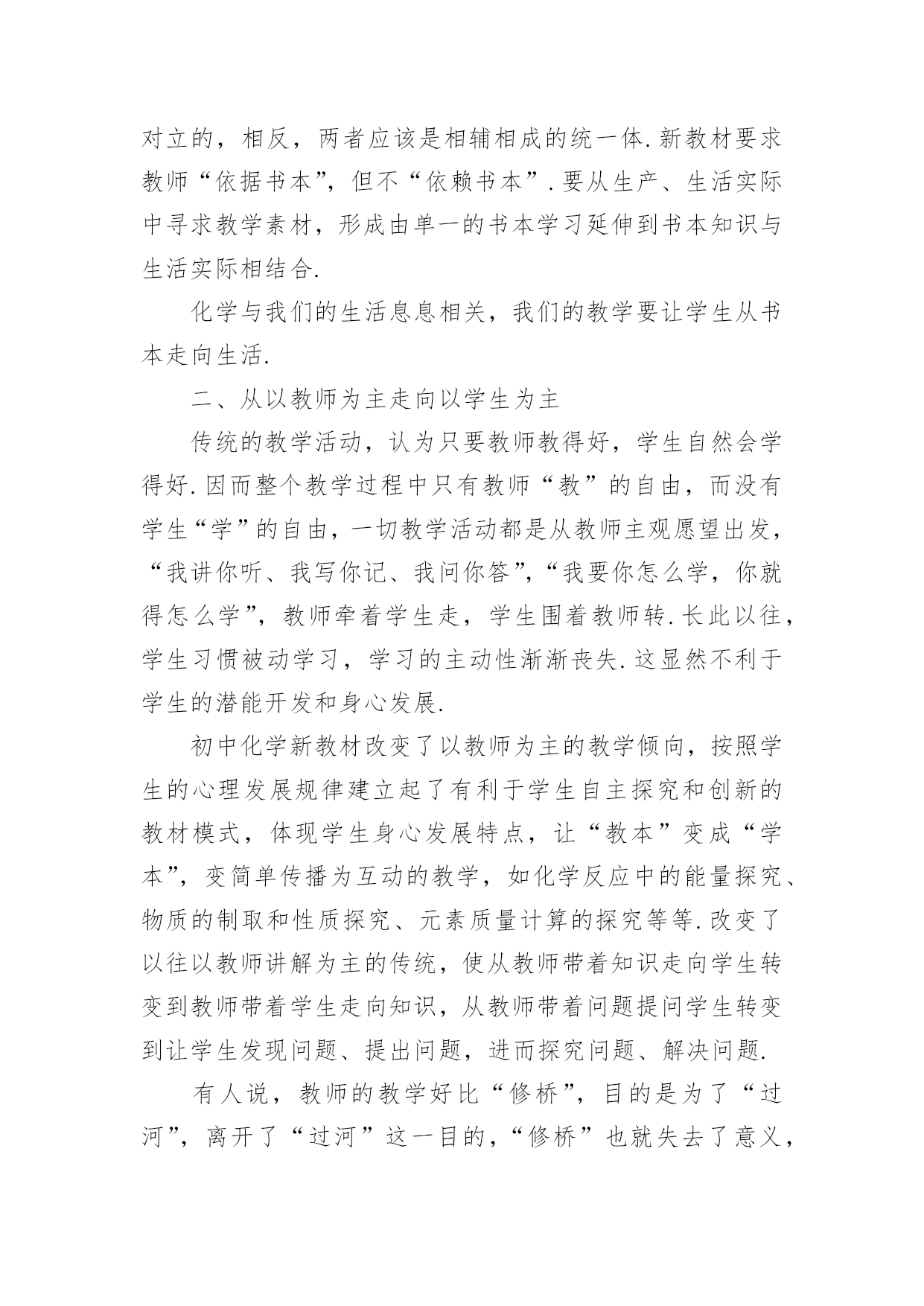 对立的，相反，两者应该是相辅相成的统一体.新教材要求教师“依据书本”，但不“依赖书本”.要从生产、生活实际中寻求教学素材，形成由单一的书本学习延伸到书本知识与生活实际相结合.

化学与我们的生活息息相关，我们的教学要让学生从书本走向生活.

二、从以教师为主走向以学生为主

传统的教学活动，认为只要教师教得好，学生自然会学得好.因而整个教学过程中只有教师“教”的自由，而没有学生“学”的自由，一切教学活动都是从教师主观愿望出发，“我讲你听、我写你记、我问你答”，“我要你怎么学，你就得怎么学”，教师牵着学生走，学生围着教师转.长此以往，学生习惯被动学习，学习的主动性渐渐丧失.这显然不利于学生的潜能开发和身心发展.

初中化学新教材改变了以教师为主的教学倾向，按照学生的心理发展规律建立起了有利于学生自主探究和创新的教材模式，体现学生身心发展特点，让“教本”变成“学本”，变简单传播为互动的教学，如化学反应中的能量探究、物质的制取和性质探究、元素质量计算的探究等等.改变了以往以教师讲解为主的传统，使从教师带着知识走向学生转变到教师带着学生走向知识，从教师带着问题提问学生转变到让学生发现问题、提出问题，进而探究问题、解决问题.

有人说，教师的教学好比“修桥”，目的是为了“过河”，离开了“过河”这一目的，“修桥”也就失去了意义，